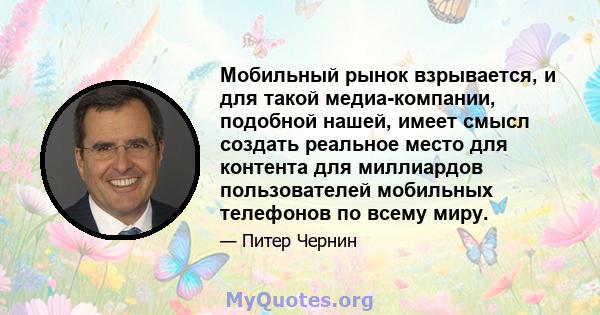 Мобильный рынок взрывается, и для такой медиа-компании, подобной нашей, имеет смысл создать реальное место для контента для миллиардов пользователей мобильных телефонов по всему миру.

— Питер Чернин

MyQuotes.org